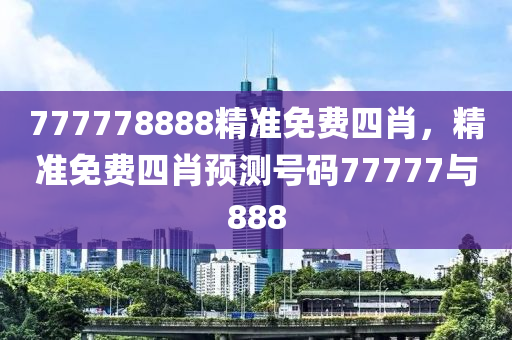 777778888精准免费四肖，精准免费四肖预测号码77777与888